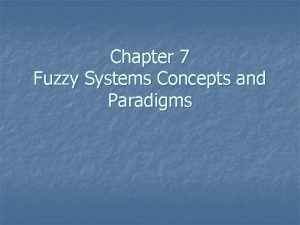 Chapter 7
Fuzzy Systems Concepts and Paradigms